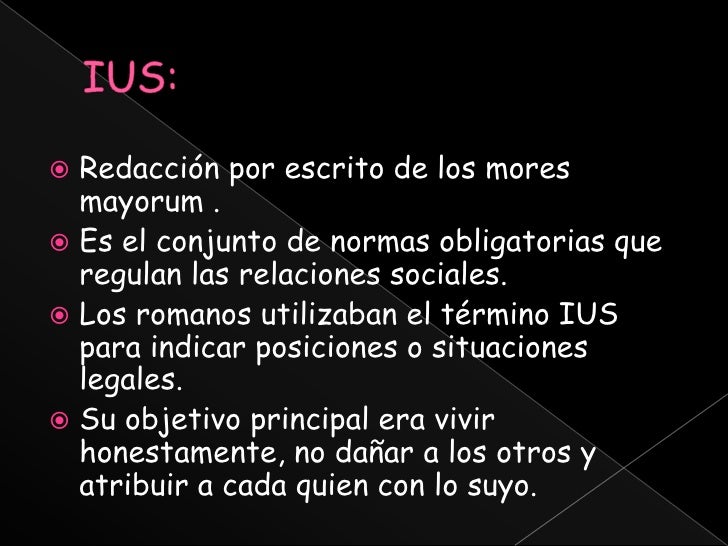 IUS:

• Redacción por escrito de los mores mayorum .
• Es el conjunto de normas obligatorias que regulan las relaciones sociales.
• Los romanos utilizaban el término IUS para indicar posiciones o situaciones legales.
• Su objetivo principal era vivir honestamente, no dañar a los otros y atribuir a cada quien con lo suyo.